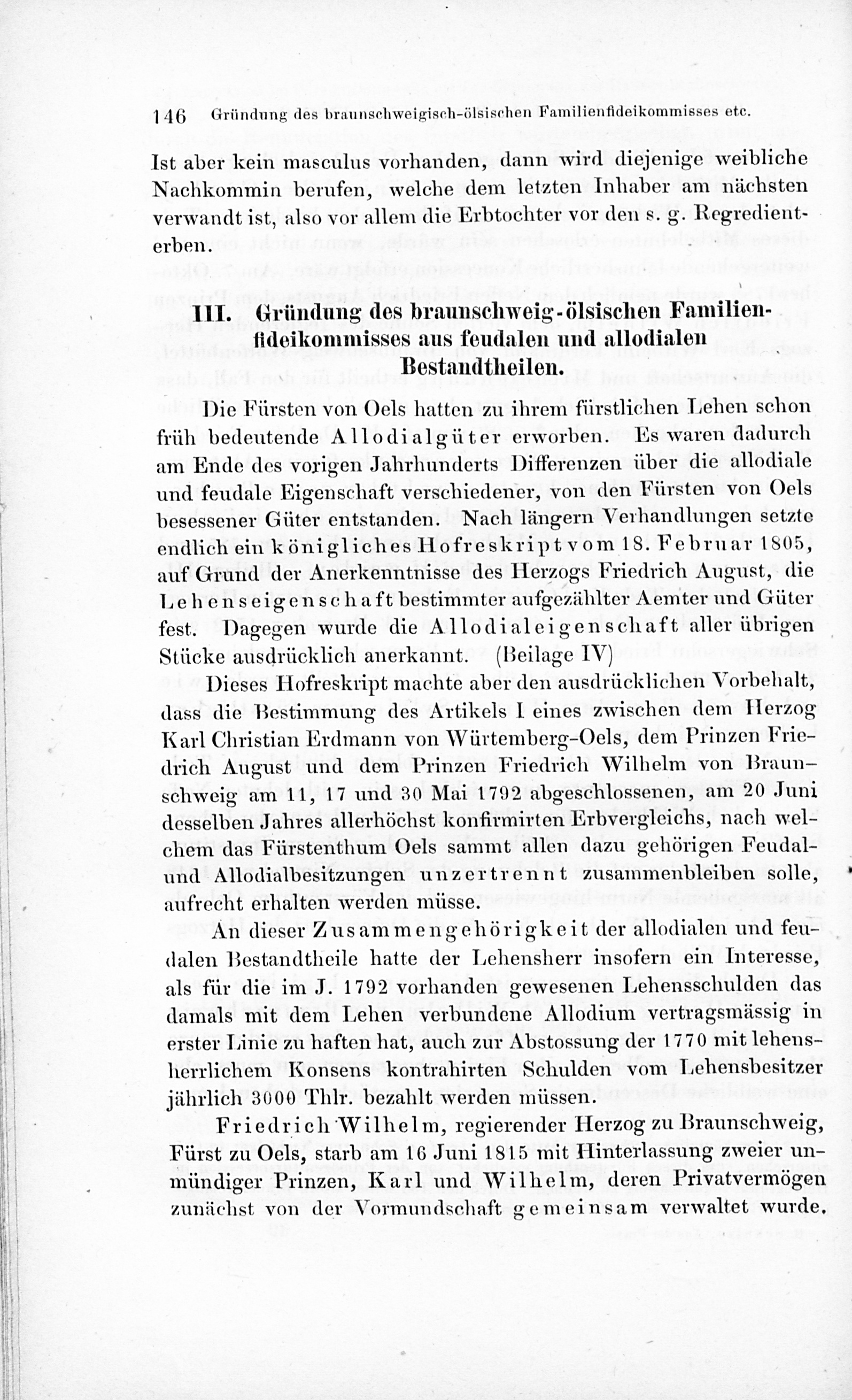 146 Gründung des braunschweigisch-ölsischen Familienfideikommisses etc.

Ist aber kein masculus vorhanden, dann wird diejenige weibliche Nachkommin berufen, welche dem letzten Inhaber am nächsten verwandt ist, also vor allem die Erbtochter vor den s. g. Regredienterben.

III. Gründung des braunschweig-ölsischen Familienfideikommisses aus feudalen und allodialen Bestandtheilen.

Die Fürsten von Oels hatten zu ihrem fürstlichen Lehen schon früh bedeutende Allodialgüter erworben. Es waren dadurch am Ende des vorigen Jahrhunderts Differenzen über die allodiale und feudale Eigenschaft verschiedener, von den Fürsten von Oels besessener Güter entstanden. Nach längern Verhandlungen setzte endlich ein königliches Hofreskript vom 18. Februar 1805, auf Grund der Anerkenntnisse des Herzogs Friedrich August, die Lehenseigenschaft bestimmter aufgezählter Aemter und Güter fest. Dagegen wurde die Allodialeigenschaft aller übrigen Stücke ausdrücklich anerkannt. (Beilage IV)

Dieses Hofreskript machte aber den ausdrücklichen Vorbehalt, dass die Bestimmung des Artikels I eines zwischen dem Herzog Karl Christian Erdmann von Würtemberg-Oels, dem Prinzen Friedrich August und dem Prinzen Friedrich Wilhelm von Braunschweig am 11, 17 und 30 Mai 1792 abgeschlossenen, am 20 Juni desselben Jahres allerhöchst konfirmirten Erbvergleichs, nach welchem das Fürstenthum Oels sammt allen dazu gehörigen Feudal- und Allodialbesitzungen unzertrennt zusammenbleiben solle, aufrecht erhalten werden müsse.

An dieser Zusammengehörigkeit der allodialen und feudalen Bestandtheile hatte der Lehensherr insofern ein Interesse, als für die im J. 1792 vorhanden gewesenen Lehensschulden das damals mit dem Lehen verbundene Allodium vertragsmässig in erster Linie zu haften hat, auch zur Abstossung der 1770 mit lehensherrlichem Konsens kontrahirten Schulden vom Lehensbesitzer jährlich 3000 Thlr. bezahlt werden müssen.

Friedrich Wilhelm, regierender Herzog zu Braunschweig, Fürst zu Oels, starb am 16 Juni 1815 mit Hinterlassung zweier unmündiger Prinzen, Karl und Wilhelm, deren Privatvermögen zunächst von der Vormundschaft gemeinsam verwaltet wurde.